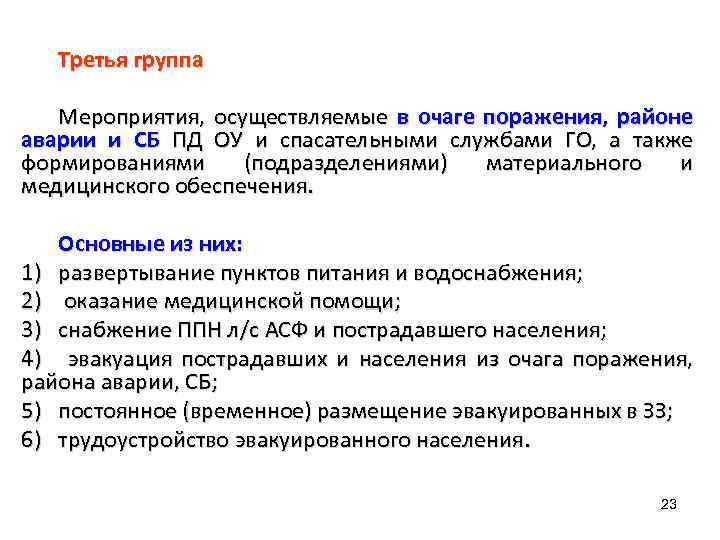 Третья группа

Мероприятия, осуществляемые в очаге поражения, районе аварии и СБ ПД ОУ и спасательными службами ГО, а также формированиями (подразделениями) материального и медицинского обеспечения.

Основные из них:
1) развертывание пунктов питания и водоснабжения;
2) оказание медицинской помощи;
3) снабжение ППН л/с АСФ и пострадавшего населения;
4) эвакуация пострадавших и населения из очага поражения, района аварии, СБ;
5) постоянное (временное) размещение эвакуированных в ЗЗ;
6) трудоустройство эвакуированного населения.

23